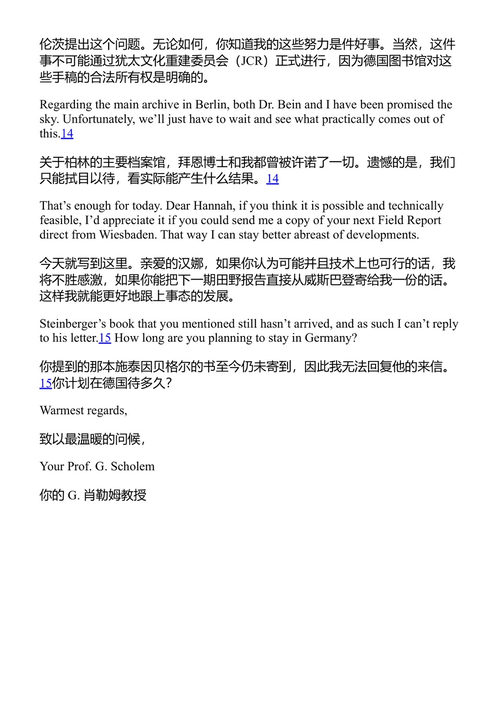 伦茨提出这个问题。无论如何，你知道我的这些努力是件好事。当然，这件事不可能通过犹太文化重建委员会（JCR）正式进行，因为德国图书馆对这些手稿的合法所有权是明确的。

Regarding the main archive in Berlin, both Dr. Bein and I have been promised the sky. Unfortunately, we'll just have to wait and see what practically comes out of this.14

关于柏林的主要档案馆，拜恩博士和我都曾被许诺了一切。遗憾的是，我们只能拭目以待，看实际能产生什么结果。14

That's enough for today. Dear Hannah, if you think it is possible and technically feasible, I'd appreciate it if you could send me a copy of your next Field Report direct from Wiesbaden. That way I can stay better abreast of developments.

今天就写到这里。亲爱的汉娜，如果你认为可能并且技术上也可行的话，我将不胜感激，如果你能把下一期田野报告直接从威斯巴登寄给我一份的话。这样我就能更好地跟上事态的发展。

Steinberger's book that you mentioned still hasn't arrived, and as such I can't reply to his letter.15 How long are you planning to stay in Germany?

你提到的那本施泰因贝格尔的书至今仍未寄到，因此我无法回复他的来信。15你计划在德国待多久？

Warmest regards,

致以最温暖的问候，

Your Prof. G. Scholem

你的 G. 肖勒姆教授